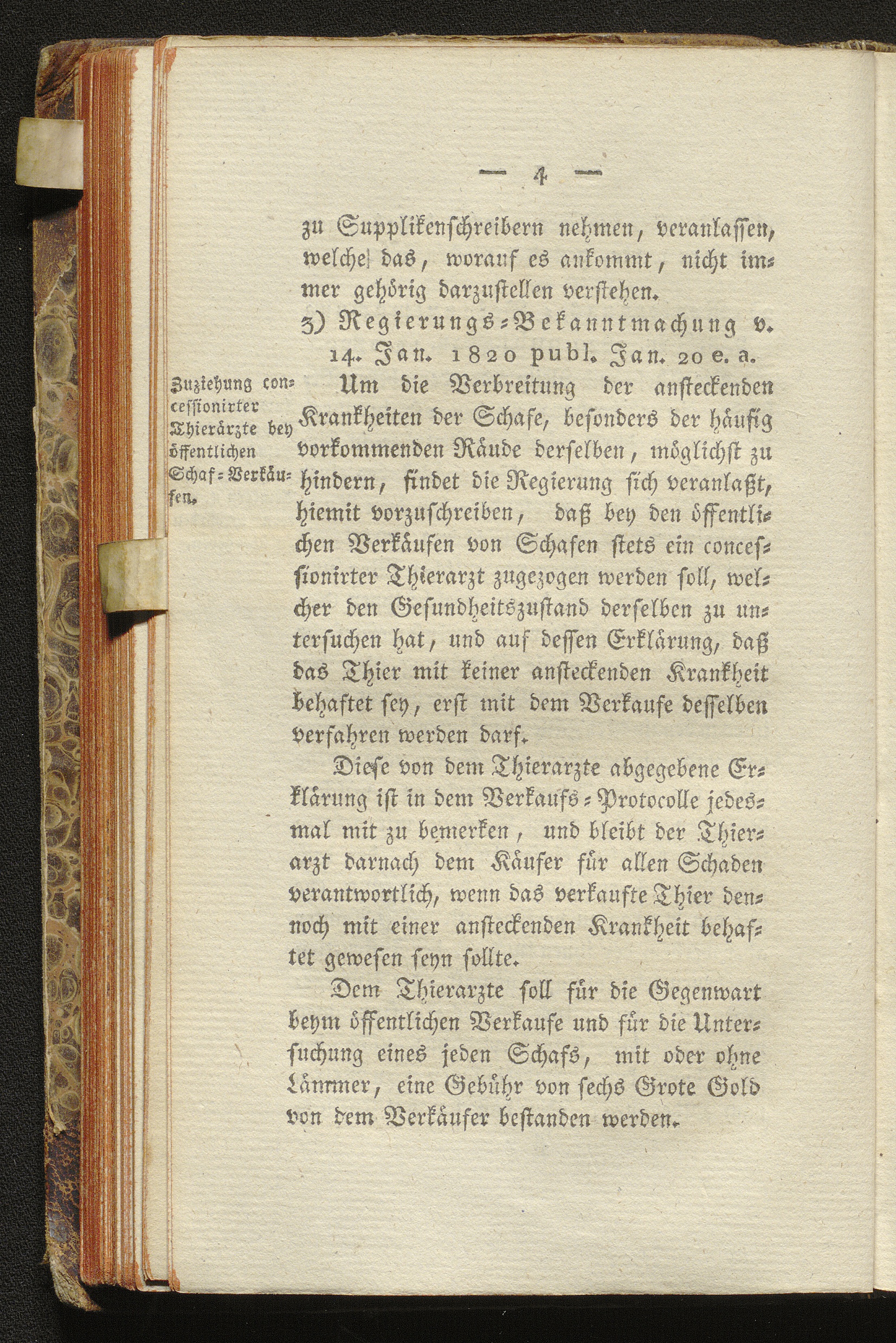 — 4 —

zu Supplikenschreibern nehmen, veranlassen, welche das, worauf es ankommt, nicht immer gehörig darzustellen verstehen.

3) Regierungs-Bekanntmachung v. 14. Jan. 1820 publ. Jan. 20 e. a.

Zuziehung concessionirter Thierärzte bey öffentlichen Schaf-Verkäufen.

Um die Verbreitung der ansteckenden Krankheiten der Schafe, besonders der häufig vorkommenden Räude derselben, möglichst zu hindern, findet die Regierung sich veranlaßt, hiemit vorzuschreiben, daß bey den öffentlichen Verkäufen von Schafen stets ein concessionirter Thierarzt zugezogen werden soll, welcher den Gesundheitszustand derselben zu untersuchen hat, und auf dessen Erklärung, daß das Thier mit keiner ansteckenden Krankheit behaftet sey, erst mit dem Verkaufe desselben verfahren werden darf.

Diese von dem Thierarzte abgegebene Erklärung ist in dem Verkaufs-Protocolle jedesmal mit zu bemerken, und bleibt der Thierarzt darnach dem Käufer für allen Schaden verantwortlich, wenn das verkaufte Thier dennoch mit einer ansteckenden Krankheit behaftet gewesen seyn sollte.

Dem Thierarzte soll für die Gegenwart beym öffentlichen Verkaufe und für die Untersuchung eines jeden Schafs, mit oder ohne Lämmer, eine Gebühr von sechs Grote Gold von dem Verkäufer bestanden werden.